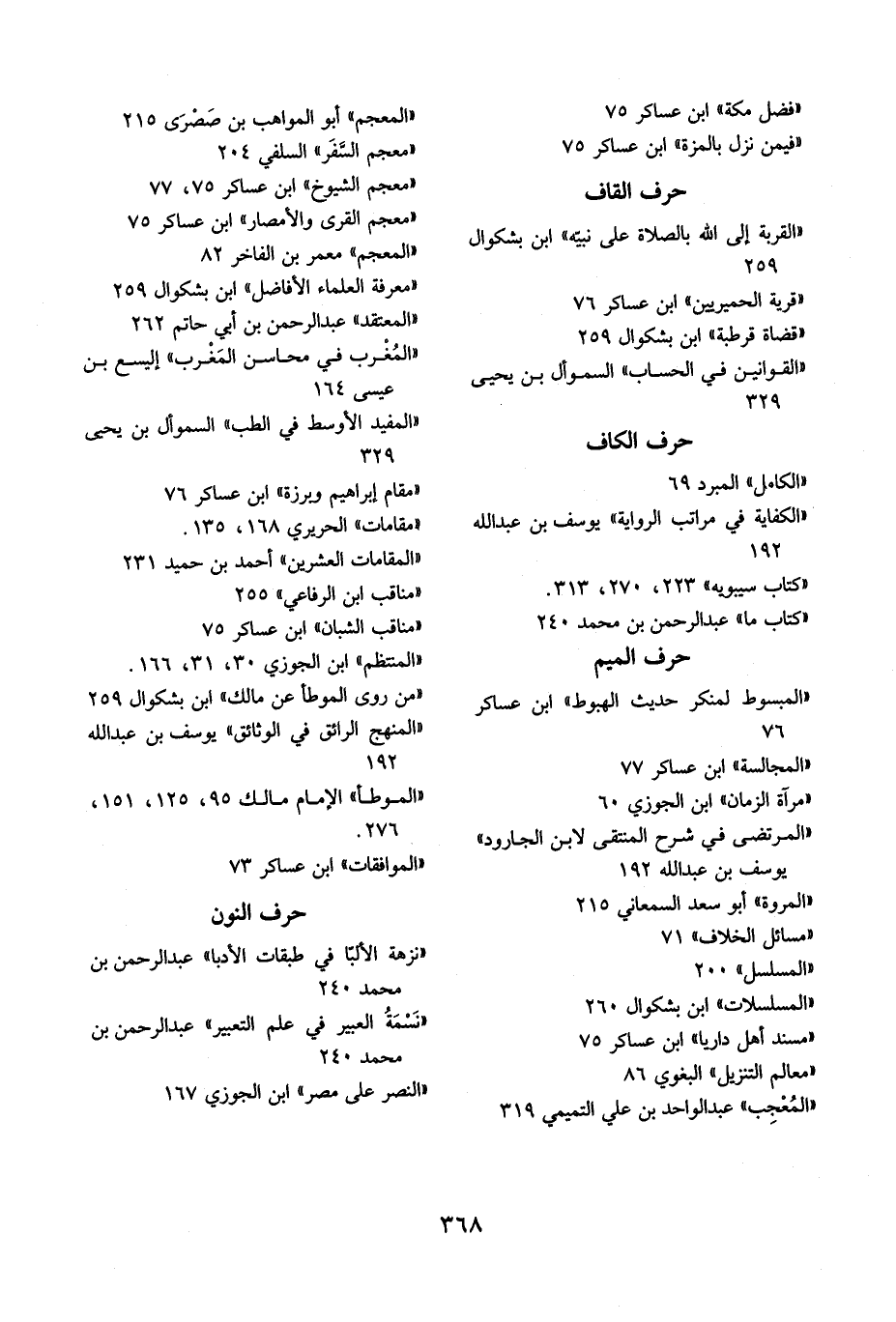 «فضل مكة» ابن عساكر ٧٥
«فيمن نزل بالمزة» ابن عساكر ٧٥

حرف القاف

«القربة إلى الله بالصلاة على نبيّه» ابن بشكوال ٢٥٩
«قرية الحميريين» ابن عساكر ٧٦
«قضاة قرطبة» ابن بشكوال ٢٥٩
«القوانين في الحساب» السموأل بن يحيى ٣٢٩

حرف الكاف

«الكامل» المبرد ٦٩
«الكفاية في مراتب الرواية» يوسف بن عبدالله ١٩٢
«كتاب سيبويه» ٢٢٣، ٢٧٠، ٣١٣.
«كتاب ما» عبدالرحمن بن محمد ٢٤٠

حرف الميم

«المبسوط لمنكر حديث الهبوط» ابن عساكر ٧٦
«المجالسة» ابن عساكر ٧٧
«مرآة الزمان» ابن الجوزي ٦٠
«المرتضى في شرح المنتقى لابن الجارود» يوسف بن عبدالله ١٩٢
«المروة» أبو سعد السمعاني ٢١٥
«مسائل الخلاف» ٧١
«المسلسل» ٢٠٠
«المسلسلات» ابن بشكوال ٢٦٠
«مسند أهل داريا» ابن عساكر ٧٥
«معالم التنزيل» البغوي ٨٦
«المُعْجِب» عبدالواحد بن علي التميمي ٣١٩

«المعجم» أبو المواهب بن صَصْرَى ٢١٥
«معجم السَّفَر» السلفي ٢٠٤
«معجم الشيوخ» ابن عساكر ٧٥، ٧٧
«معجم القرى والأمصار» ابن عساكر ٧٥
«المعجم» معمر بن الفاخر ٨٢
«معرفة العلماء الأفاضل» ابن بشكوال ٢٥٩
«المعتقد» عبدالرحمن بن أبي حاتم ٢٦٢
«المُغْرب في محاسن المَغْرب» إليسع بن عيسى ١٦٤
«المفيد الأوسط في الطب» السموأل بن يحيى ٣٢٩
«مقام إبراهيم وبرزة» ابن عساكر ٧٦
«مقامات» الحريري ١٦٨، ١٣٥.
«المقامات العشرين» أحمد بن حميد ٢٣١
«مناقب ابن الرفاعي» ٢٥٥
«مناقب الشبان» ابن عساكر ٧٥
«المنتظم» ابن الجوزي ٣٠، ٣١، ١٦٦.
«من روى الموطأ عن مالك» ابن بشكوال ٢٥٩
«المنهج الرائق في الوثائق» يوسف بن عبدالله ١٩٢
«الموطأ» الإمام مالك ٩٥، ١٢٥، ١٥١، ٢٧٦.
«الموافقات» ابن عساكر ٧٣

حرف النون

«نزهة الألبّا في طبقات الأدبا» عبدالرحمن بن محمد ٢٤٠
«نَسْمَةُ العبير في علم التعبير» عبدالرحمن بن محمد ٢٤٠
«النصر على مصر» ابن الجوزي ١٦٧

٣٦٨